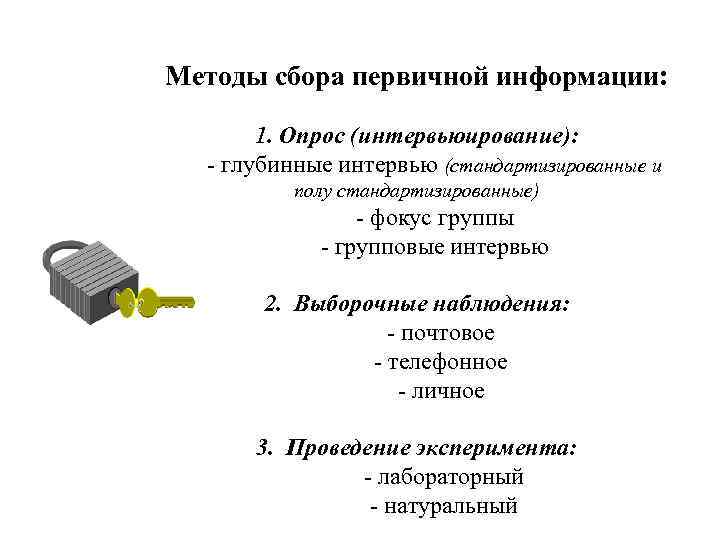 Методы сбора первичной информации:

1. Опрос (интервьюирование):
- глубинные интервью (стандартизированные и полу стандартизированные)
- фокус группы
- групповые интервью

2. Выборочные наблюдения:
- почтовое
- телефонное
- личное

3. Проведение эксперимента:
- лабораторный
- натуральный